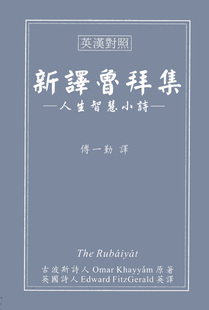 英漢對照

新譯魯拜集

—人生智慧小詩—

傅一勤 譯

The Rubáiyát

古波斯詩人 Omar Khayyám 原著
英國詩人 Edward FitzGerald 英譯